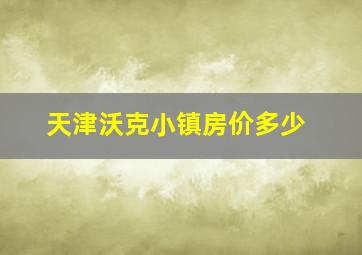 天津沃克小镇房价多少